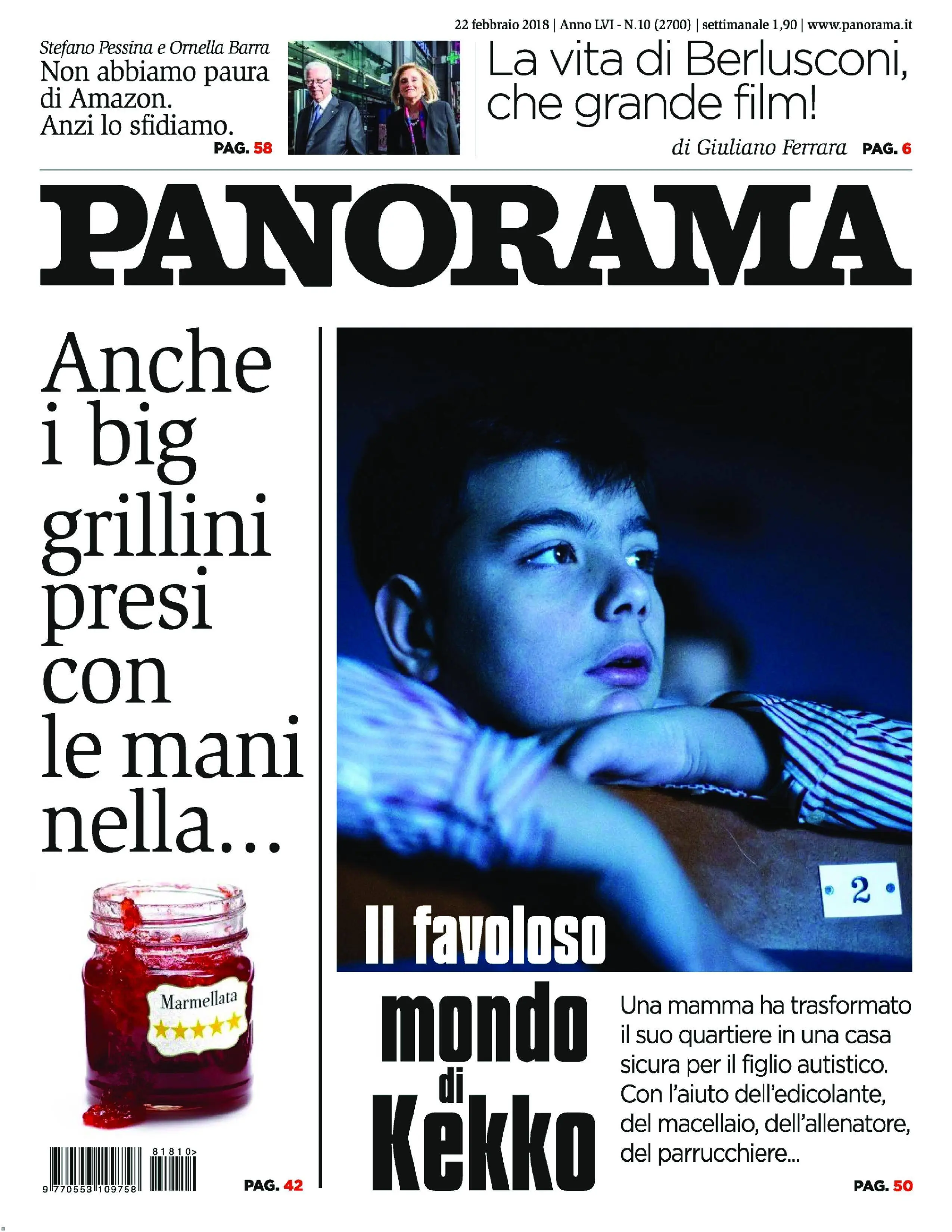 22 febbraio 2018 | Anno LVI - N.10 (2700) | settimanale 1,90 | www.panorama.it

Stefano Pessina e Ornella Barra
Non abbiamo paura di Amazon. Anzi lo sfidiamo.
PAG. 58

La vita di Berlusconi, che grande film!
di Giuliano Ferrara PAG. 6

PANORAMA

Anche i big grillini presi con le mani nella...

Marmellata

81810>

9 770553 109758

PAG. 42

2

Il favoloso mondo di Kekko

Una mamma ha trasformato il suo quartiere in una casa sicura per il figlio autistico. Con l'aiuto dell'edicolante, del macellaio, dell'allenatore, del parrucchiere...

PAG. 50